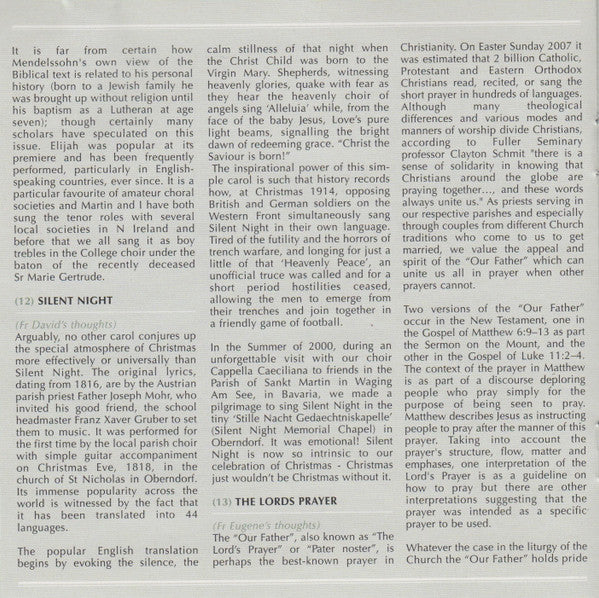 It is far from certain how Mendelssohn's own view of the Biblical text is related to his personal history (born to a Jewish family he was brought up without religion until his baptism as a Lutheran at age seven); though certainly many scholars have speculated on this issue. Elijah was popular at its premiere and has been frequently performed, particularly in English-speaking countries, ever since. It is a particular favourite of amateur choral societies and Martin and I have both sung the tenor roles with several local societies in N Ireland and before that we all sang it as boy trebles in the College choir under the baton of the recently deceased Sr Marie Gertrude.

(12) SILENT NIGHT

(Fr David's thoughts)
Arguably, no other carol conjures up the special atmosphere of Christmas more effectively or universally than Silent Night. The original lyrics, dating from 1816, are by the Austrian parish priest Father Joseph Mohr, who invited his good friend, the school headmaster Franz Xaver Gruber to set them to music. It was performed for the first time by the local parish choir with simple guitar accompaniment on Christmas Eve, 1818, in the church of St Nicholas in Oberndorf. Its immense popularity across the world is witnessed by the fact that it has been translated into 44 languages.

The popular English translation begins by evoking the silence, the calm stillness of that night when the Christ Child was born to the Virgin Mary. Shepherds, witnessing heavenly glories, quake with fear as they hear the heavenly choir of angels sing 'Alleluia' while, from the face of the baby Jesus, Love's pure light beams, signalling the bright dawn of redeeming grace. "Christ the Saviour is born!"
The inspirational power of this simple carol is such that history records how, at Christmas 1914, opposing British and German soldiers on the Western Front simultaneously sang Silent Night in their own language. Tired of the futility and the horrors of trench warfare, and longing for just a little of that 'Heavenly Peace', an unofficial truce was called and for a short period hostilities ceased, allowing the men to emerge from their trenches and join together in a friendly game of football.

In the Summer of 2000, during an unforgettable visit with our choir Cappella Caeciliana to friends in the Parish of Sankt Martin in Waging Am See, in Bavaria, we made a pilgrimage to sing Silent Night in the tiny 'Stille Nacht Gedaechtniskapelle' (Silent Night Memorial Chapel) in Oberndorf. It was emotional! Silent Night is now so intrinsic to our celebration of Christmas - Christmas just wouldn't be Christmas without it.

(13) THE LORDS PRAYER

(Fr Eugene's thoughts)
The "Our Father", also known as "The Lord's Prayer" or "Pater noster", is perhaps the best-known prayer in Christianity. On Easter Sunday 2007 it was estimated that 2 billion Catholic, Protestant and Eastern Orthodox Christians read, recited, or sang the short prayer in hundreds of languages. Although many theological differences and various modes and manners of worship divide Christians, according to Fuller Seminary professor Clayton Schmit "there is a sense of solidarity in knowing that Christians around the globe are praying together..., and these words always unite us." As priests serving in our respective parishes and especially through couples from different Church traditions who come to us to get married, we value the appeal and spirit of the "Our Father" which can unite us all in prayer when other prayers cannot.

Two versions of the "Our Father" occur in the New Testament, one in the Gospel of Matthew 6:9–13 as part the Sermon on the Mount, and the other in the Gospel of Luke 11:2–4. The context of the prayer in Matthew is as part of a discourse deploring people who pray simply for the purpose of being seen to pray. Matthew describes Jesus as instructing people to pray after the manner of this prayer. Taking into account the prayer's structure, flow, matter and emphases, one interpretation of the Lord's Prayer is as a guideline on how to pray but there are other interpretations suggesting that the prayer was intended as a specific prayer to be used.

Whatever the case in the liturgy of the Church the "Our Father" holds pride